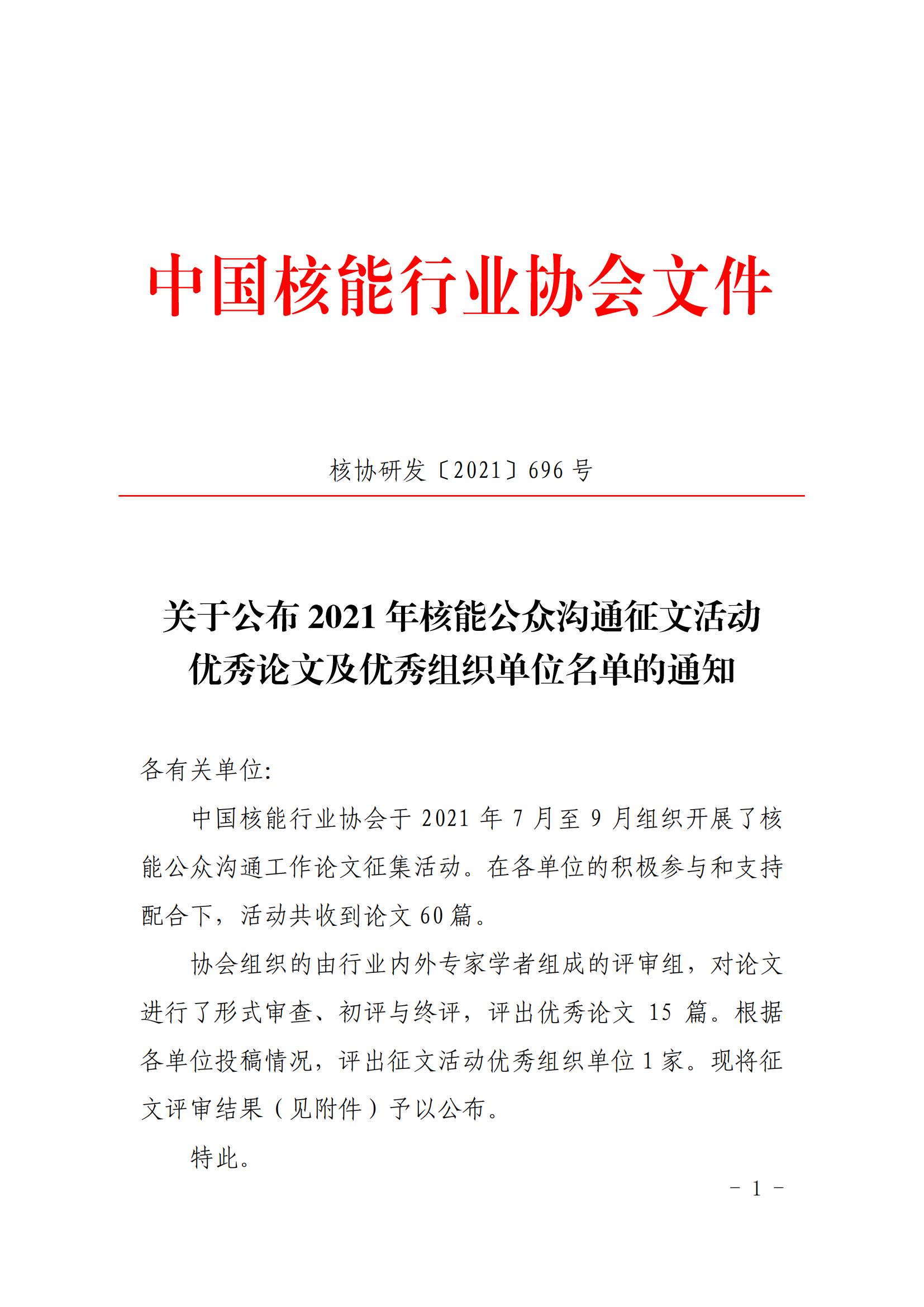 中国核能行业协会文件

核协研发〔2021〕696 号

关于公布 2021 年核能公众沟通征文活动优秀论文及优秀组织单位名单的通知

各有关单位:

中国核能行业协会于 2021 年 7 月至 9 月组织开展了核能公众沟通工作论文征集活动。在各单位的积极参与和支持配合下，活动共收到论文 60 篇。

协会组织的由行业内外专家学者组成的评审组，对论文进行了形式审查、初评与终评，评出优秀论文 15 篇。根据各单位投稿情况，评出征文活动优秀组织单位 1 家。现将征文评审结果（见附件）予以公布。

特此。

－ 1 －